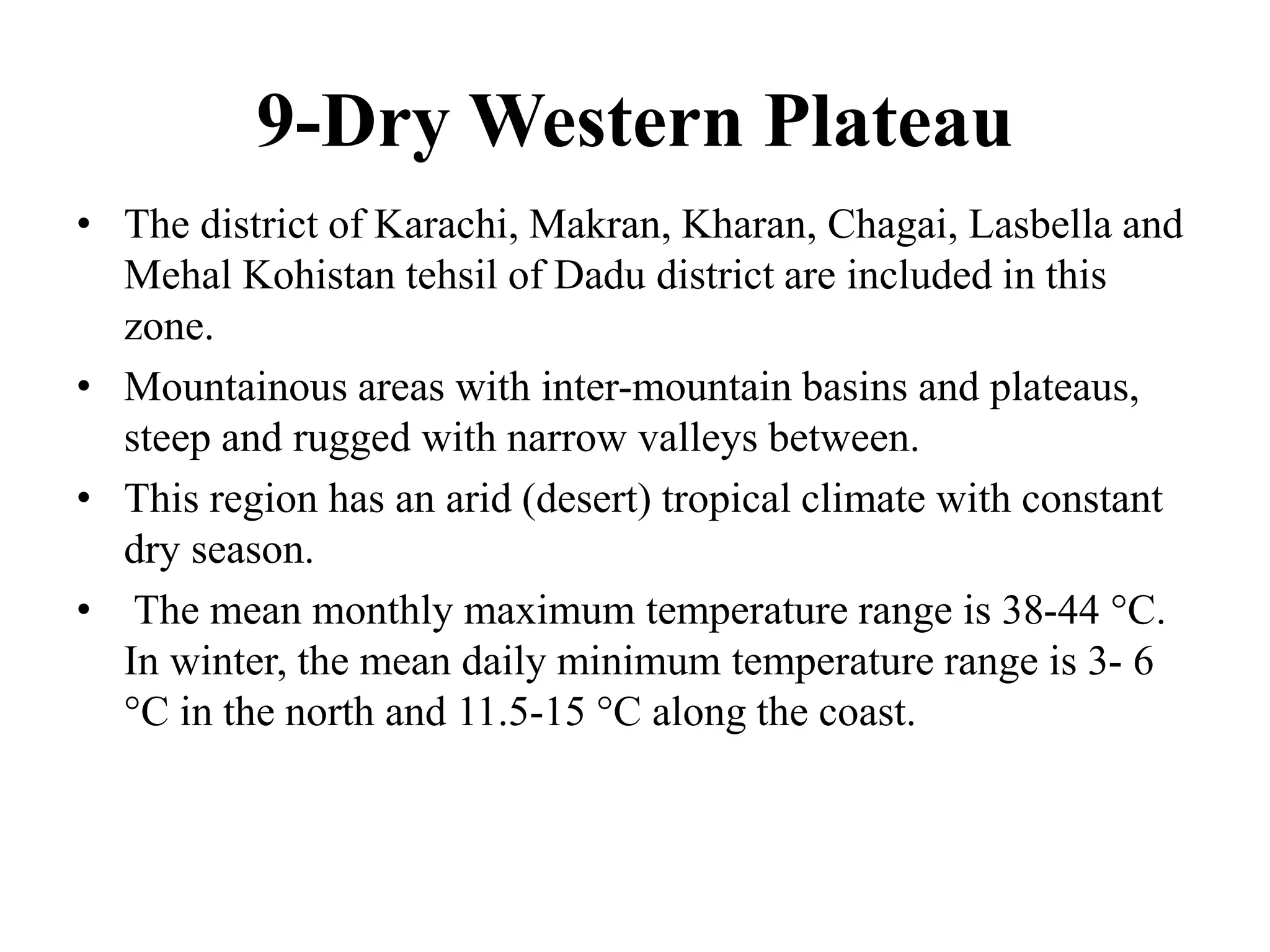 9-Dry Western Plateau

• The district of Karachi, Makran, Kharan, Chagai, Lasbella and Mehal Kohistan tehsil of Dadu district are included in this zone.

• Mountainous areas with inter-mountain basins and plateaus, steep and rugged with narrow valleys between.

• This region has an arid (desert) tropical climate with constant dry season.

• The mean monthly maximum temperature range is 38-44 °C. In winter, the mean daily minimum temperature range is 3- 6 °C in the north and 11.5-15 °C along the coast.